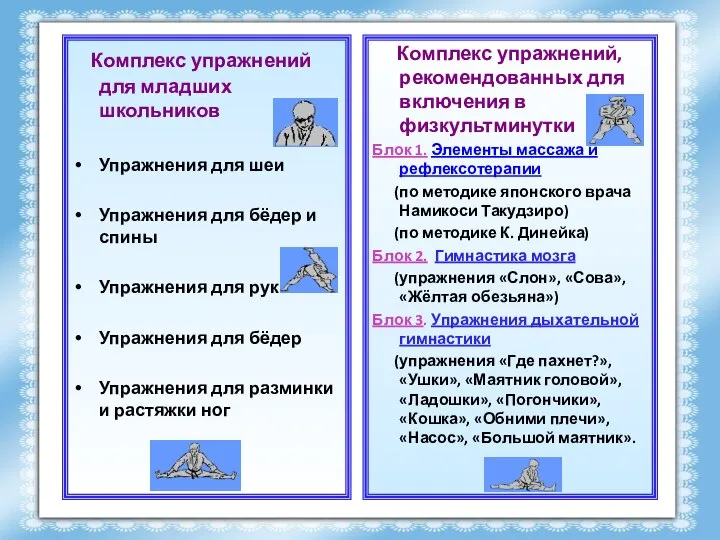 Комплекс упражнений для младших школьников

• Упражнения для шеи

• Упражнения для бёдер и спины

• Упражнения для рук

• Упражнения для бёдер

• Упражнения для разминки и растяжки ног

Комплекс упражнений, рекомендованных для включения в физкультминутки

Блок 1. Элементы массажа и рефлексотерапии

(по методике японского врача Намикоси Такудзиро)

(по методике К. Динейка)

Блок 2. Гимнастика мозга

(упражнения «Слон», «Сова», «Жёлтая обезьяна»)

Блок 3. Упражнения дыхательной гимнастики

(упражнения «Где пахнет?», «Ушки», «Маятник головой», «Ладошки», «Погончики», «Кошка», «Обними плечи», «Насос», «Большой маятник».